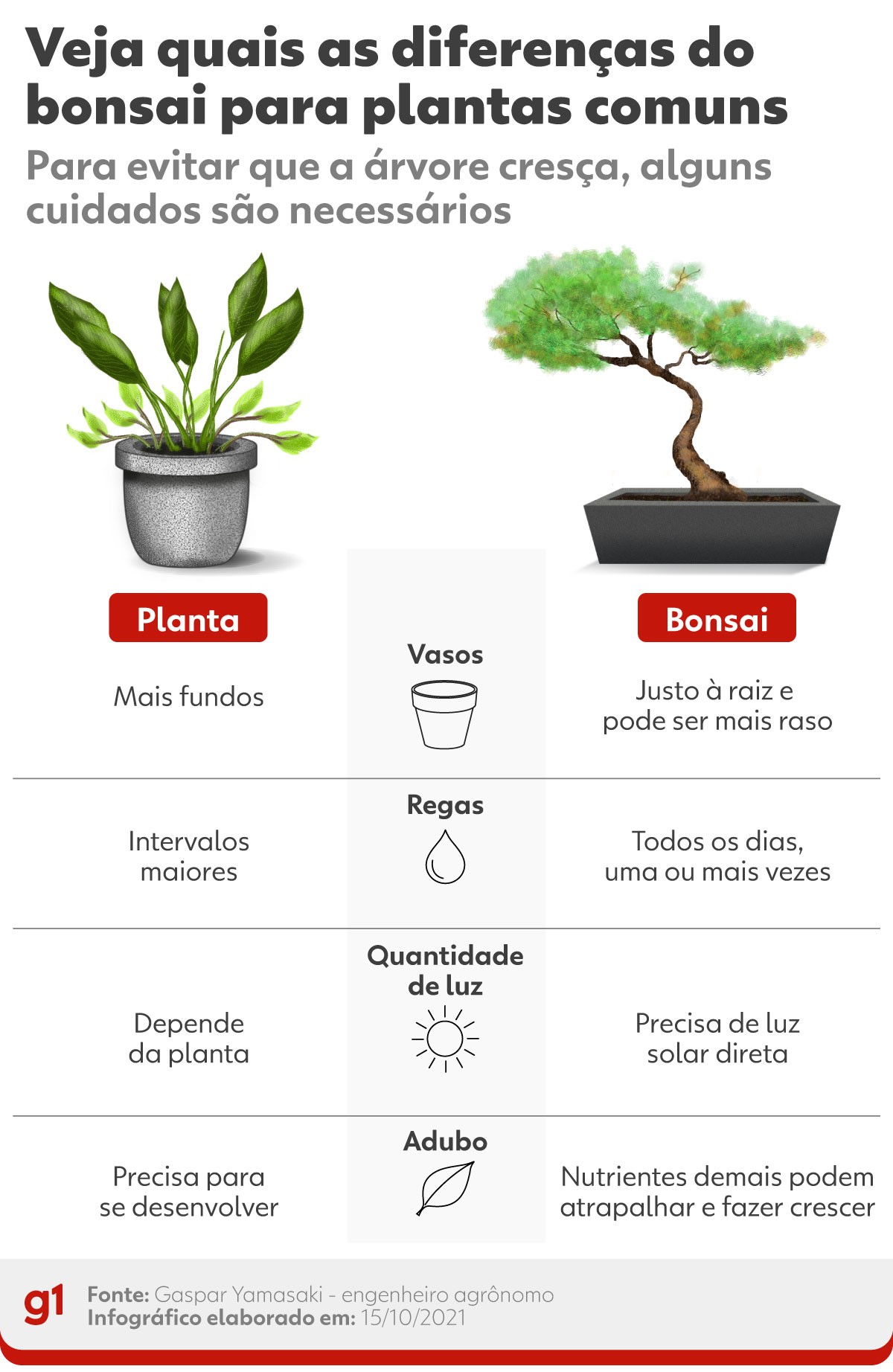 Veja quais as diferenças do bonsai para plantas comuns

Para evitar que a árvore cresça, alguns cuidados são necessários

| Planta | | Bonsai |
|---|---|---|
| Mais fundos | Vasos | Justo à raiz e pode ser mais raso |
| Intervalos maiores | Regas | Todos os dias, uma ou mais vezes |
| Depende da planta | Quantidade de luz | Precisa de luz solar direta |
| Precisa para se desenvolver | Adubo | Nutrientes demais podem atrapalhar e fazer crescer |

g1

Fonte: Gaspar Yamasaki - engenheiro agrônomo
Infográfico elaborado em: 15/10/2021